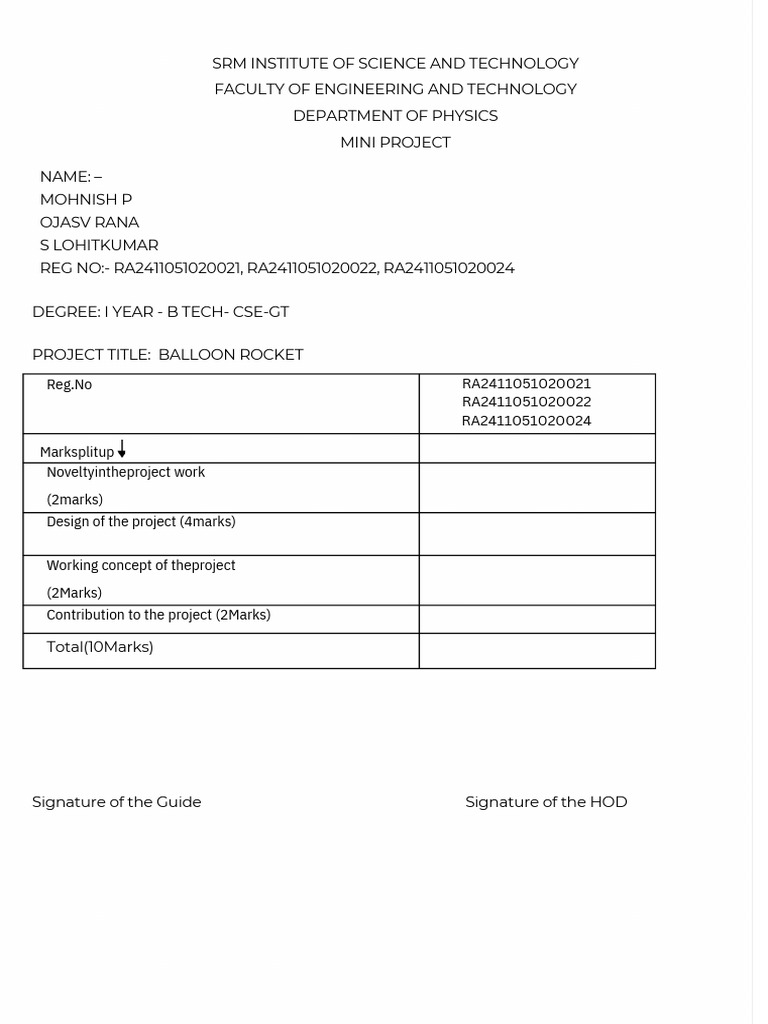 SRM INSTITUTE OF SCIENCE AND TECHNOLOGY
FACULTY OF ENGINEERING AND TECHNOLOGY
DEPARTMENT OF PHYSICS
MINI PROJECT

NAME: –
MOHNISH P
OJASV RANA
S LOHITKUMAR
REG NO:- RA2411051020021, RA2411051020022, RA2411051020024

DEGREE: I YEAR - B TECH- CSE-GT

PROJECT TITLE: BALLOON ROCKET

| Reg.No | RA2411051020021 RA2411051020022 RA2411051020024 |
|---|---|
| Marksplitup ↓ | |
| Noveltyintheproject work (2marks) | |
| Design of the project (4marks) | |
| Working concept of theproject (2Marks) | |
| Contribution to the project (2Marks) | |
| Total(10Marks) | |

Signature of the Guide

Signature of the HOD